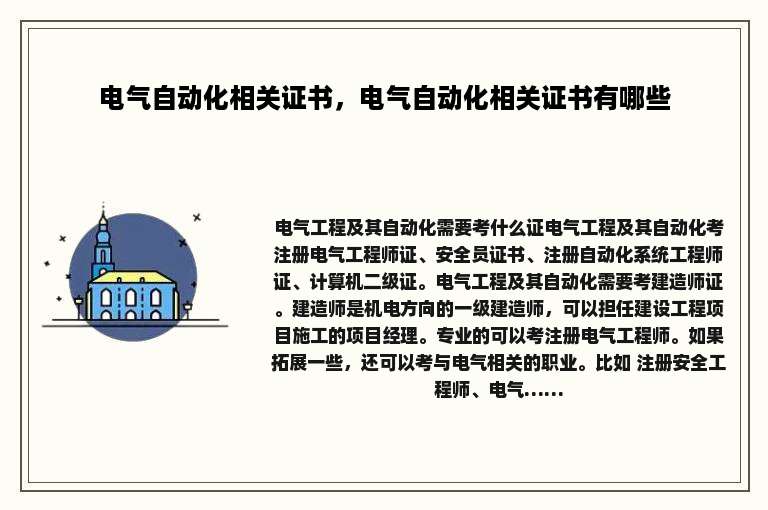 电气自动化相关证书，电气自动化相关证书有哪些

电气工程及其自动化需要考什么证电气工程及其自动化考注册电气工程师证、安全员证书、注册自动化系统工程师证、计算机二级证。电气工程及其自动化需要考建造师证。建造师是机电方向的一级建造师，可以担任建设工程项目施工的项目经理。专业的可以考注册电气工程师。如果拓展一些，还可以考与电气相关的职业。比如 注册安全工程师、电气......